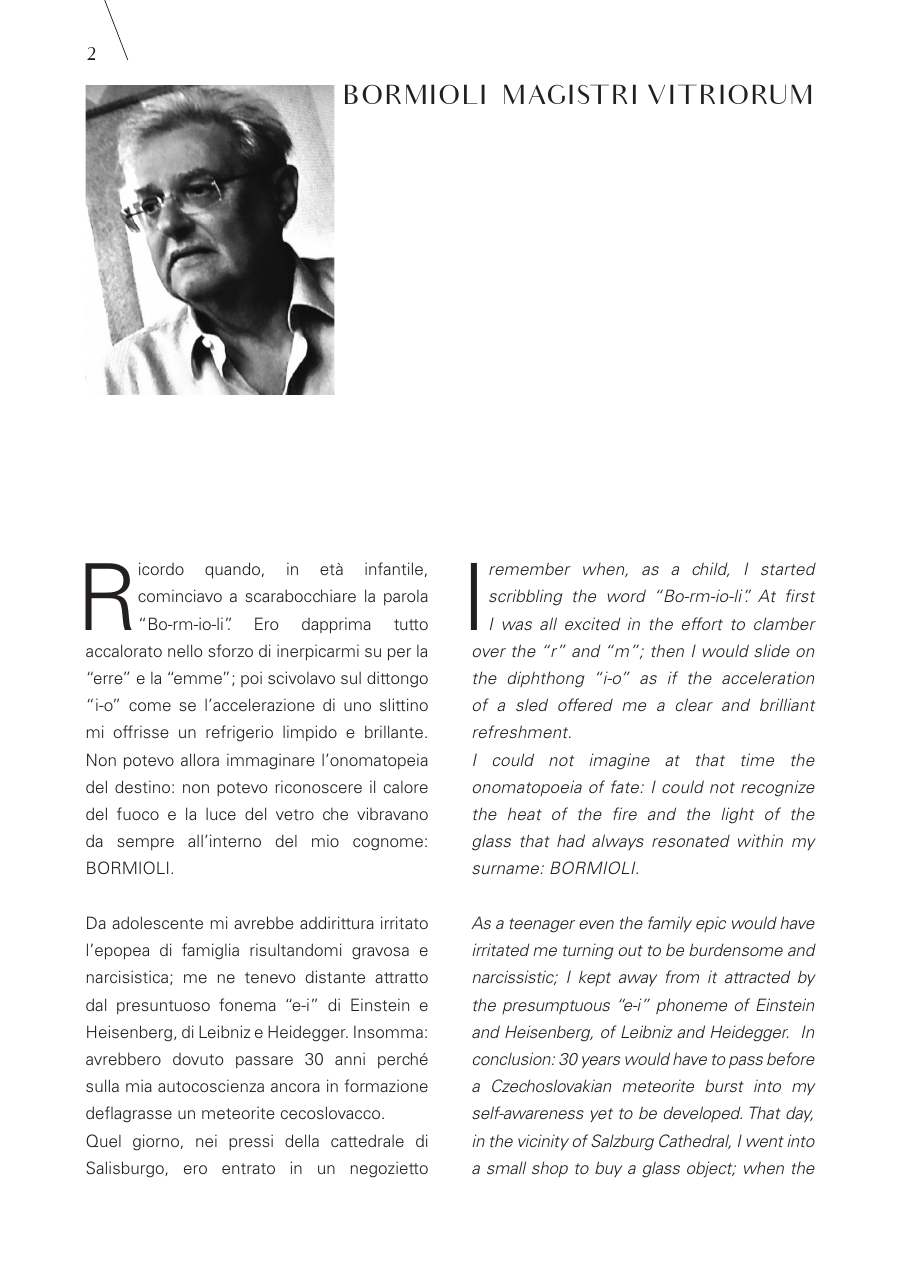 2

BORMIOLI MAGISTRI VITRIORUM

Ricordo quando, in età infantile, cominciavo a scarabocchiare la parola "Bo-rm-io-li". Ero dapprima tutto accalorato nello sforzo di inerpicarmi su per la "erre" e la "emme"; poi scivolavo sul dittongo "i-o" come se l'accelerazione di uno slittino mi offrisse un refrigerio limpido e brillante. Non potevo allora immaginare l'onomatopeia del destino: non potevo riconoscere il calore del fuoco e la luce del vetro che vibravano da sempre all'interno del mio cognome: BORMIOLI.

Da adolescente mi avrebbe addirittura irritato l'epopea di famiglia risultandomi gravosa e narcisistica; me ne tenevo distante attratto dal presuntuoso fonema "e-i" di Einstein e Heisenberg, di Leibniz e Heidegger. Insomma: avrebbero dovuto passare 30 anni perché sulla mia autocoscienza ancora in formazione deflagrasse un meteorite cecoslovacco.

Quel giorno, nei pressi della cattedrale di Salisburgo, ero entrato in un negozietto

I remember when, as a child, I started scribbling the word "Bo-rm-io-li". At first I was all excited in the effort to clamber over the "r" and "m"; then I would slide on the diphthong "i-o" as if the acceleration of a sled offered me a clear and brilliant refreshment.

I could not imagine at that time the onomatopoeia of fate: I could not recognize the heat of the fire and the light of the glass that had always resonated within my surname: BORMIOLI.

As a teenager even the family epic would have irritated me turning out to be burdensome and narcissistic; I kept away from it attracted by the presumptuous "e-i" phoneme of Einstein and Heisenberg, of Leibniz and Heidegger. In conclusion: 30 years would have to pass before a Czechoslovakian meteorite burst into my self-awareness yet to be developed. That day, in the vicinity of Salzburg Cathedral, I went into a small shop to buy a glass object; when the